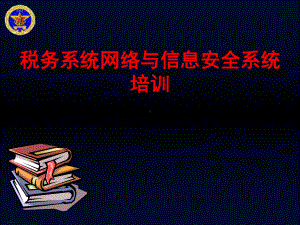 税务系统网络与信息安全系统培训